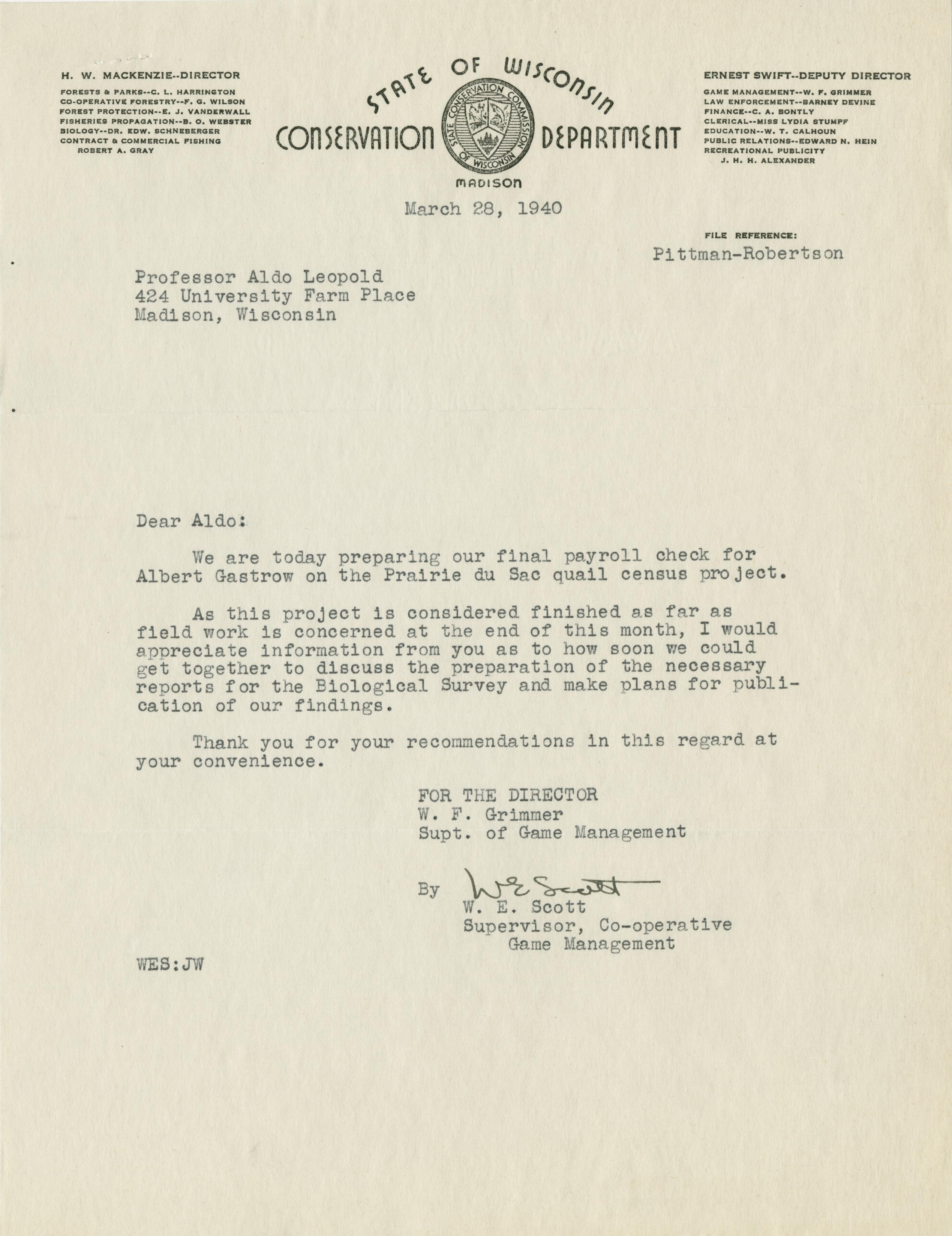 H. W. MACKENZIE--DIRECTOR
FORESTS & PARKS--C. L. HARRINGTON
CO-OPERATIVE FORESTRY--F. G. WILSON
FOREST PROTECTION--E. J. VANDERWALL
FISHERIES PROPAGATION--B. O. WEBSTER
BIOLOGY--DR. EDW. SCHNEBERGER
CONTRACT & COMMERCIAL FISHING
ROBERT A. GRAY

STATE OF WISCONSIN
CONSERVATION DEPARTMENT
STATE CONSERVATION COMMISSION OF WISCONSIN
MADISON

ERNEST SWIFT--DEPUTY DIRECTOR
GAME MANAGEMENT--W. F. GRIMMER
LAW ENFORCEMENT--BARNEY DEVINE
FINANCE--C. A. BONTLY
CLERICAL--MISS LYDIA STUMPF
EDUCATION--W. T. CALHOUN
PUBLIC RELATIONS--EDWARD N. HEIN
RECREATIONAL PUBLICITY
J. H. H. ALEXANDER

March 28, 1940

FILE REFERENCE:
Pittman-Robertson

Professor Aldo Leopold
424 University Farm Place
Madison, Wisconsin

Dear Aldo:

We are today preparing our final payroll check for Albert Gastrow on the Prairie du Sac quail census project.

As this project is considered finished as far as field work is concerned at the end of this month, I would appreciate information from you as to how soon we could get together to discuss the preparation of the necessary reports for the Biological Survey and make plans for publication of our findings.

Thank you for your recommendations in this regard at your convenience.

FOR THE DIRECTOR
W. F. Grimmer
Supt. of Game Management

By W E Scott
W. E. Scott
Supervisor, Co-operative
Game Management

WES:JW